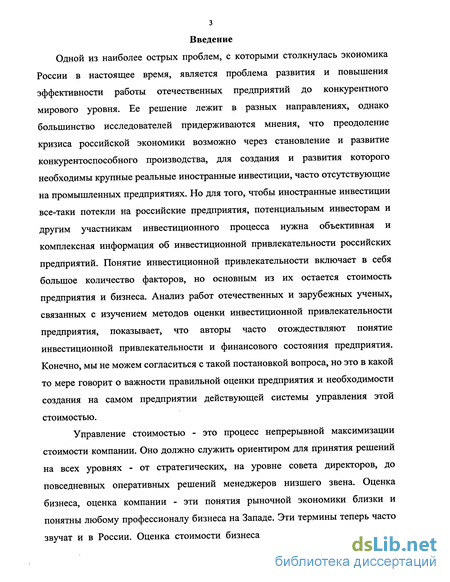 3

Введение

Одной из наиболее острых проблем, с которыми столкнулась экономика России в настоящее время, является проблема развития и повышения эффективности работы отечественных предприятий до конкурентного мирового уровня. Ее решение лежит в разных направлениях, однако большинство исследователей придерживаются мнения, что преодоление кризиса российской экономики возможно через становление и развитие конкурентоспособного производства, для создания и развития которого необходимы крупные реальные иностранные инвестиции, часто отсутствующие на промышленных предприятиях. Но для того, чтобы иностранные инвестиции все-таки потекли на российские предприятия, потенциальным инвесторам и другим участникам инвестиционного процесса нужна объективная и комплексная информация об инвестиционной привлекательности российских предприятий. Понятие инвестиционной привлекательности включает в себя большое количество факторов, но основным из их остается стоимость предприятия и бизнеса. Анализ работ отечественных и зарубежных ученых, связанных с изучением методов оценки инвестиционной привлекательности предприятия, показывает, что авторы часто отождествляют понятие инвестиционной привлекательности и финансового состояния предприятия. Конечно, мы не можем согласиться с такой постановкой вопроса, но это в какой то мере говорит о важности правильной оценки предприятия и необходимости создания на самом предприятии действующей системы управления этой стоимостью.

Управление стоимостью - это процесс непрерывной максимизации стоимости компании. Оно должно служить ориентиром для принятия решений на всех уровнях - от стратегических, на уровне совета директоров, до повседневных оперативных решений менеджеров низшего звена. Оценка бизнеса, оценка компании - эти понятия рыночной экономики близки и понятны любому профессионалу бизнеса на Западе. Эти термины теперь часто звучат и в России. Оценка стоимости бизнеса

dsLib.net
библиотека диссертаций